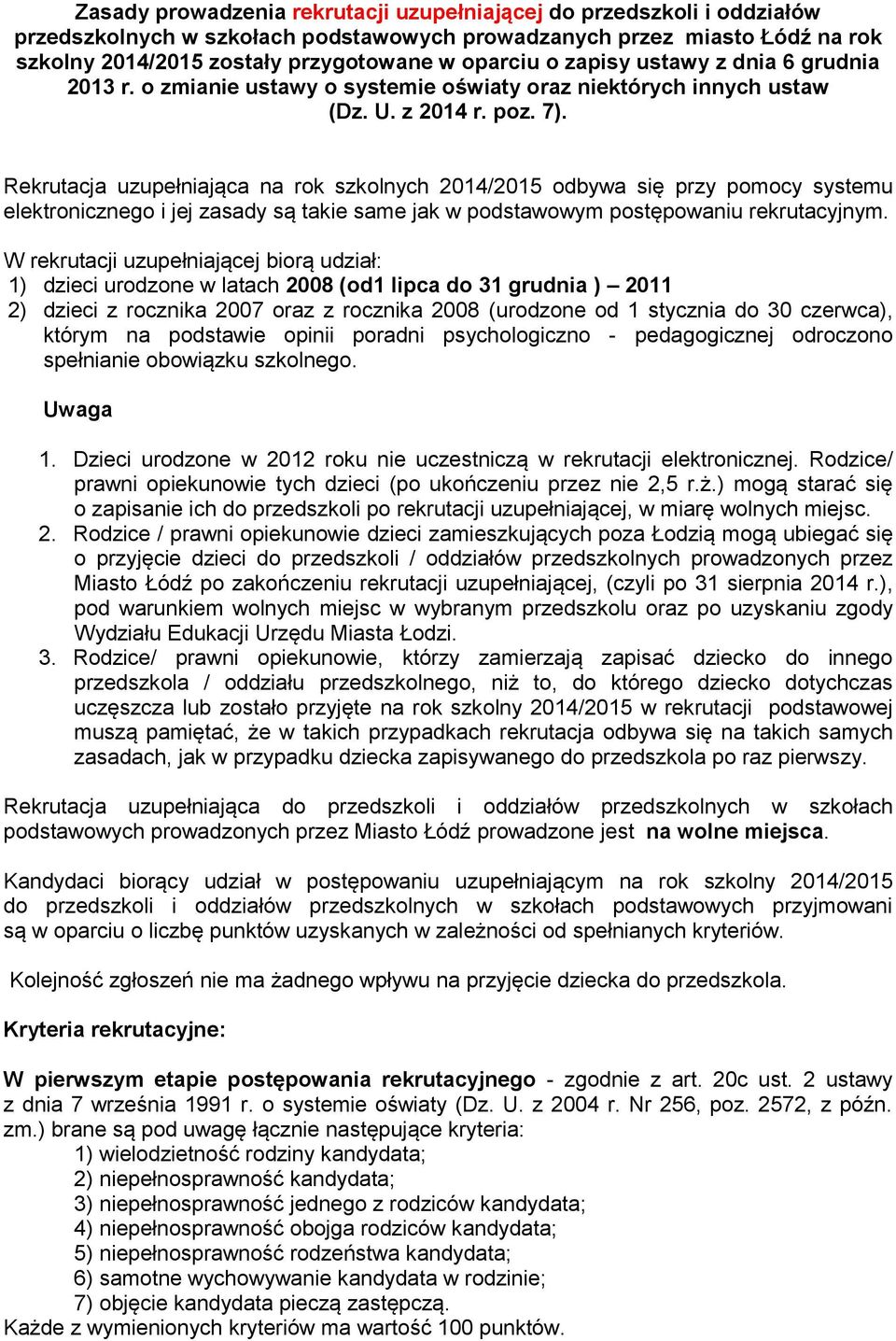 Zasady prowadzenia rekrutacji uzupełniającej do przedszkoli i oddziałów przedszkolnych w szkołach podstawowych prowadzanych przez miasto Łódź na rok szkolny 2014/2015 zostały przygotowane w oparciu o zapisy ustawy z dnia 6 grudnia 2013 r. o zmianie ustawy o systemie oświaty oraz niektórych innych ustaw (Dz. U. z 2014 r. poz. 7).

Rekrutacja uzupełniająca na rok szkolnych 2014/2015 odbywa się przy pomocy systemu elektronicznego i jej zasady są takie same jak w podstawowym postępowaniu rekrutacyjnym.

W rekrutacji uzupełniającej biorą udział:
1) dzieci urodzone w latach 2008 (od1 lipca do 31 grudnia ) – 2011
2) dzieci z rocznika 2007 oraz z rocznika 2008 (urodzone od 1 stycznia do 30 czerwca), którym na podstawie opinii poradni psychologiczno - pedagogicznej odroczono spełnianie obowiązku szkolnego.

Uwaga

1. Dzieci urodzone w 2012 roku nie uczestniczą w rekrutacji elektronicznej. Rodzice/ prawni opiekunowie tych dzieci (po ukończeniu przez nie 2,5 r.ż.) mogą starać się o zapisanie ich do przedszkoli po rekrutacji uzupełniającej, w miarę wolnych miejsc.
2. Rodzice / prawni opiekunowie dzieci zamieszkujących poza Łodzią mogą ubiegać się o przyjęcie dzieci do przedszkoli / oddziałów przedszkolnych prowadzonych przez Miasto Łódź po zakończeniu rekrutacji uzupełniającej, (czyli po 31 sierpnia 2014 r.), pod warunkiem wolnych miejsc w wybranym przedszkolu oraz po uzyskaniu zgody Wydziału Edukacji Urzędu Miasta Łodzi.
3. Rodzice/ prawni opiekunowie, którzy zamierzają zapisać dziecko do innego przedszkola / oddziału przedszkolnego, niż to, do którego dziecko dotychczas uczęszcza lub zostało przyjęte na rok szkolny 2014/2015 w rekrutacji podstawowej muszą pamiętać, że w takich przypadkach rekrutacja odbywa się na takich samych zasadach, jak w przypadku dziecka zapisywanego do przedszkola po raz pierwszy.

Rekrutacja uzupełniająca do przedszkoli i oddziałów przedszkolnych w szkołach podstawowych prowadzonych przez Miasto Łódź prowadzone jest na wolne miejsca.

Kandydaci biorący udział w postępowaniu uzupełniającym na rok szkolny 2014/2015 do przedszkoli i oddziałów przedszkolnych w szkołach podstawowych przyjmowani są w oparciu o liczbę punktów uzyskanych w zależności od spełnianych kryteriów.

Kolejność zgłoszeń nie ma żadnego wpływu na przyjęcie dziecka do przedszkola.

Kryteria rekrutacyjne:

W pierwszym etapie postępowania rekrutacyjnego - zgodnie z art. 20c ust. 2 ustawy z dnia 7 września 1991 r. o systemie oświaty (Dz. U. z 2004 r. Nr 256, poz. 2572, z późn. zm.) brane są pod uwagę łącznie następujące kryteria:
1) wielodzietność rodziny kandydata;
2) niepełnosprawność kandydata;
3) niepełnosprawność jednego z rodziców kandydata;
4) niepełnosprawność obojga rodziców kandydata;
5) niepełnosprawność rodzeństwa kandydata;
6) samotne wychowywanie kandydata w rodzinie;
7) objęcie kandydata pieczą zastępczą.
Każde z wymienionych kryteriów ma wartość 100 punktów.